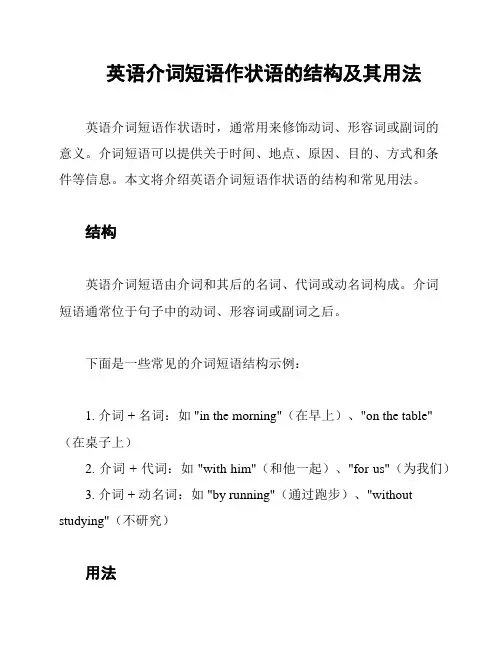 英语介词短语作状语的结构及其用法

英语介词短语作状语时，通常用来修饰动词、形容词或副词的意义。介词短语可以提供关于时间、地点、原因、目的、方式和条件等信息。本文将介绍英语介词短语作状语的结构和常见用法。

结构

英语介词短语由介词和其后的名词、代词或动名词构成。介词短语通常位于句子中的动词、形容词或副词之后。

下面是一些常见的介词短语结构示例：

1. 介词 + 名词：如 "in the morning"（在早上）、"on the table"（在桌子上）

2. 介词 + 代词：如 "with him"（和他一起）、"for us"（为我们）

3. 介词 + 动名词：如 "by running"（通过跑步）、"without studying"（不研究）

用法